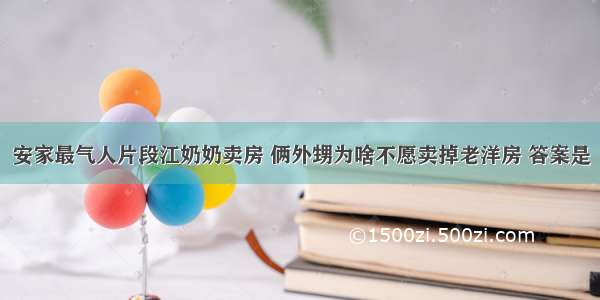 安家最气人片段江奶奶卖房 俩外甥为啥不愿卖掉老洋房 答案是

©1500zi.500zi.com